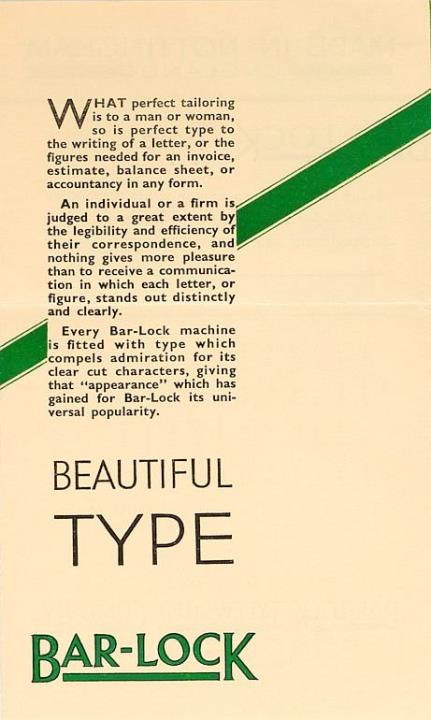 WHAT perfect tailoring is to a man or woman, so is perfect type to the writing of a letter, or the figures needed for an invoice, estimate, balance sheet, or accountancy in any form.

An individual or a firm is judged to a great extent by the legibility and efficiency of their correspondence, and nothing gives more pleasure than to receive a communication in which each letter, or figure, stands out distinctly and clearly.

Every Bar-Lock machine is fitted with type which compels admiration for its clear cut characters, giving that "appearance" which has gained for Bar-Lock its universal popularity.

BEAUTIFUL

TYPE

BAR-LOCK